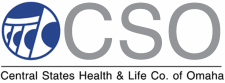 CSO

Central States Health & Life Co. of Omaha